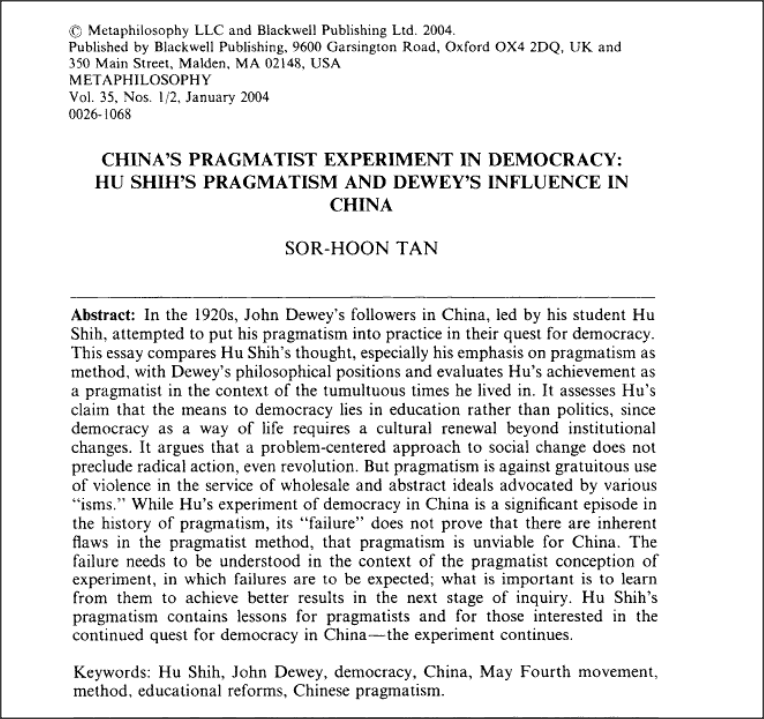 © Metaphilosophy LLC and Blackwell Publishing Ltd. 2004.
Published by Blackwell Publishing, 9600 Garsington Road, Oxford OX4 2DQ, UK and 350 Main Street, Malden, MA 02148, USA
METAPHILOSOPHY
Vol. 35, Nos. 1/2, January 2004
0026-1068

CHINA'S PRAGMATIST EXPERIMENT IN DEMOCRACY: HU SHIH'S PRAGMATISM AND DEWEY'S INFLUENCE IN CHINA

SOR-HOON TAN

Abstract: In the 1920s, John Dewey's followers in China, led by his student Hu Shih, attempted to put his pragmatism into practice in their quest for democracy. This essay compares Hu Shih's thought, especially his emphasis on pragmatism as method, with Dewey's philosophical positions and evaluates Hu's achievement as a pragmatist in the context of the tumultuous times he lived in. It assesses Hu's claim that the means to democracy lies in education rather than politics, since democracy as a way of life requires a cultural renewal beyond institutional changes. It argues that a problem-centered approach to social change does not preclude radical action, even revolution. But pragmatism is against gratuitous use of violence in the service of wholesale and abstract ideals advocated by various "isms." While Hu's experiment of democracy in China is a significant episode in the history of pragmatism, its "failure" does not prove that there are inherent flaws in the pragmatist method, that pragmatism is unviable for China. The failure needs to be understood in the context of the pragmatist conception of experiment, in which failures are to be expected; what is important is to learn from them to achieve better results in the next stage of inquiry. Hu Shih's pragmatism contains lessons for pragmatists and for those interested in the continued quest for democracy in China—the experiment continues.

Keywords: Hu Shih, John Dewey, democracy, China, May Fourth movement, method, educational reforms, Chinese pragmatism.